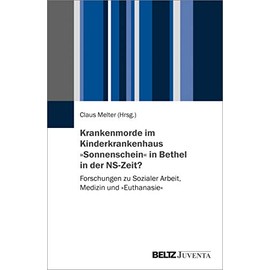 Claus Melter (Hrsg.)

Krankenmorde im Kinderkrankenhaus »Sonnenschein« in Bethel in der NS-Zeit?

Forschungen zu Sozialer Arbeit, Medizin und »Euthanasie«

BELTZ JUVENTA